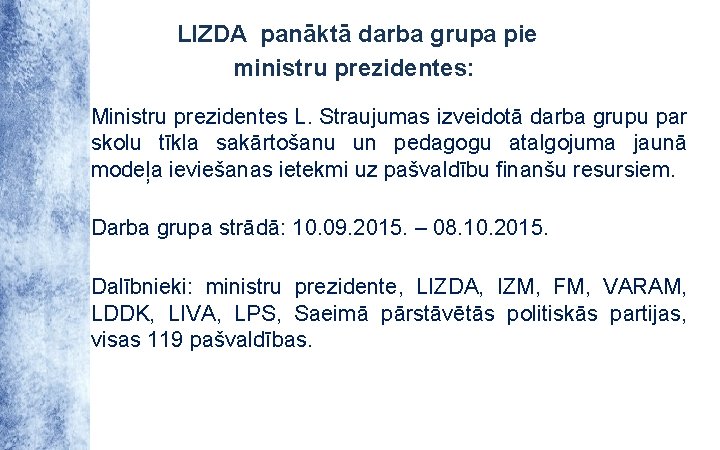 LIZDA panāktā darba grupa pie ministru prezidentes:

Ministru prezidentes L. Straujumas izveidotā darba grupu par skolu tīkla sakārtošanu un pedagogu atalgojuma jaunā modeļa ieviešanas ietekmi uz pašvaldību finanšu resursiem.

Darba grupa strādā: 10.09.2015. – 08.10.2015.

Dalībnieki: ministru prezidente, LIZDA, IZM, FM, VARAM, LDDK, LIVA, LPS, Saeimā pārstāvētās politiskās partijas, visas 119 pašvaldības.